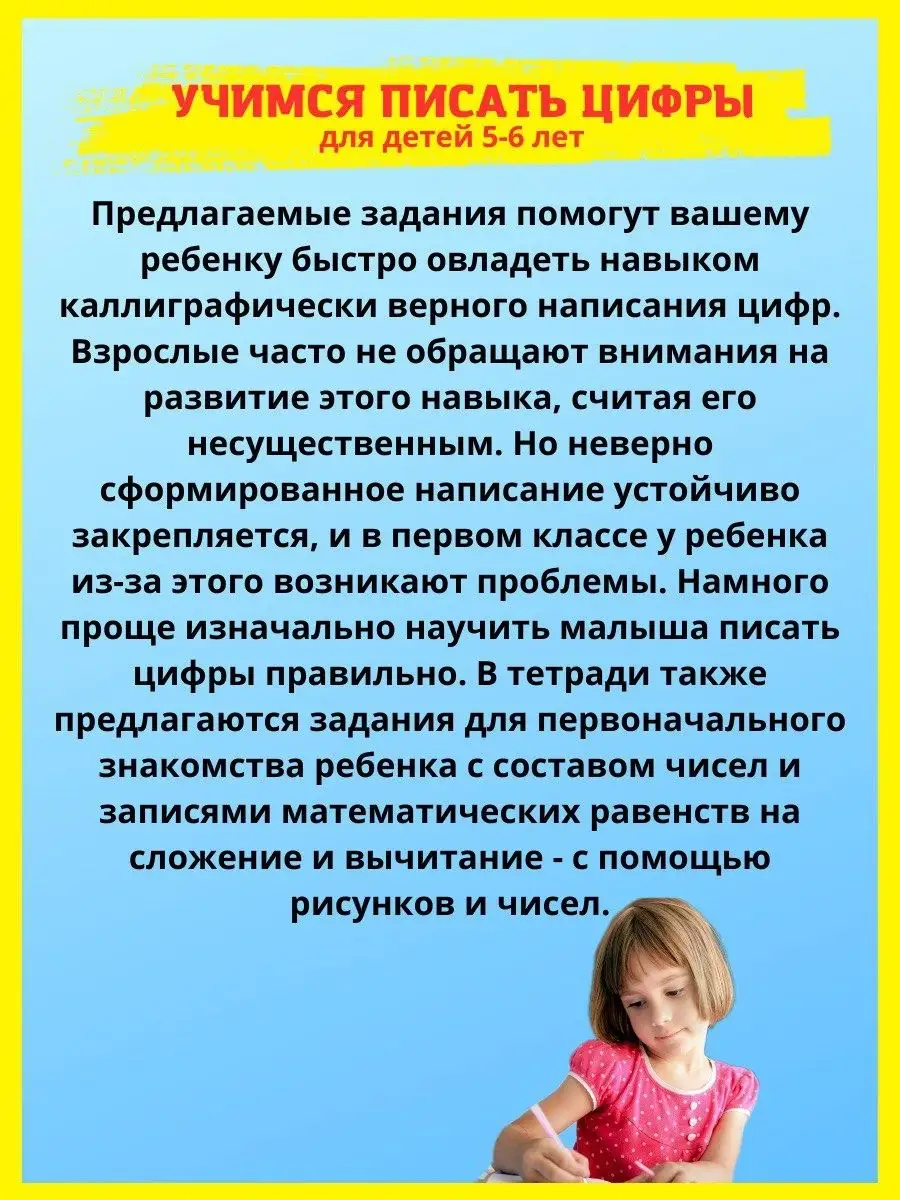 УЧИМСЯ ПИСАТЬ ЦИФРЫ
для детей 5-6 лет

Предлагаемые задания помогут вашему ребенку быстро овладеть навыком каллиграфически верного написания цифр. Взрослые часто не обращают внимания на развитие этого навыка, считая его несущественным. Но неверно сформированное написание устойчиво закрепляется, и в первом классе у ребенка из-за этого возникают проблемы. Намного проще изначально научить малыша писать цифры правильно. В тетради также предлагаются задания для первоначального знакомства ребенка с составом чисел и записями математических равенств на сложение и вычитание - с помощью рисунков и чисел.